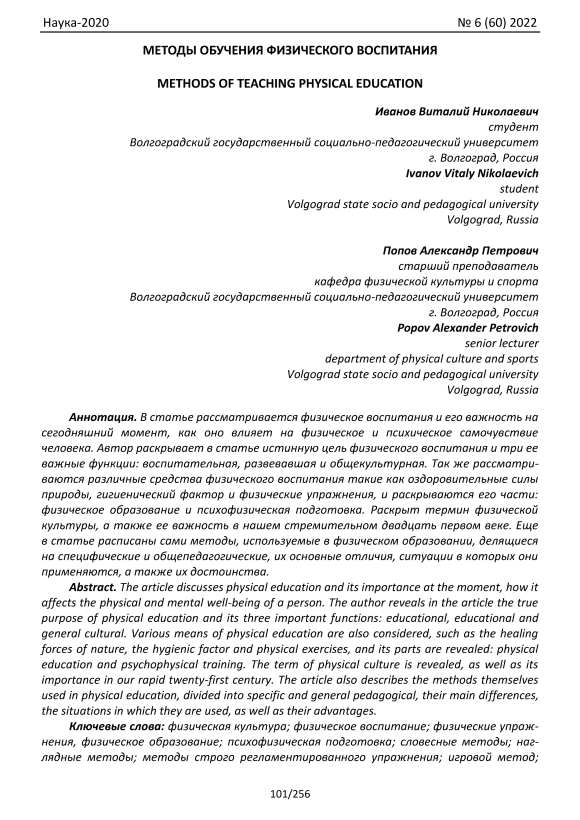 Наука-2020 № 6 (60) 2022

МЕТОДЫ ОБУЧЕНИЯ ФИЗИЧЕСКОГО ВОСПИТАНИЯ

METHODS OF TEACHING PHYSICAL EDUCATION

Иванов Виталий Николаевич
студент
Волгоградский государственный социально-педагогический университет
г. Волгоград, Россия
Ivanov Vitaly Nikolaevich
student
Volgograd state socio and pedagogical university
Volgograd, Russia

Попов Александр Петрович
старший преподаватель
кафедра физической культуры и спорта
Волгоградский государственный социально-педагогический университет
г. Волгоград, Россия
Popov Alexander Petrovich
senior lecturer
department of physical culture and sports
Volgograd state socio and pedagogical university
Volgograd, Russia

Аннотация. В статье рассматривается физическое воспитания и его важность на сегодняшний момент, как оно влияет на физическое и психическое самочувствие человека. Автор раскрывает в статье истинную цель физического воспитания и три ее важные функции: воспитательная, развевавшая и общекультурная. Так же рассматриваются различные средства физического воспитания такие как оздоровительные силы природы, гигиенический фактор и физические упражнения, и раскрываются его части: физическое образование и психофизическая подготовка. Раскрыт термин физической культуры, а также ее важность в нашем стремительном двадцать первом веке. Еще в статье расписаны сами методы, используемые в физическом образовании, делящиеся на специфические и общепедагогические, их основные отличия, ситуации в которых они применяются, а также их достоинства.

Abstract. The article discusses physical education and its importance at the moment, how it affects the physical and mental well-being of a person. The author reveals in the article the true purpose of physical education and its three important functions: educational, educational and general cultural. Various means of physical education are also considered, such as the healing forces of nature, the hygienic factor and physical exercises, and its parts are revealed: physical education and psychophysical training. The term of physical culture is revealed, as well as its importance in our rapid twenty-first century. The article also describes the methods themselves used in physical education, divided into specific and general pedagogical, their main differences, the situations in which they are used, as well as their advantages.

Ключевые слова: физическая культура; физическое воспитание; физические упражнения, физическое образование; психофизическая подготовка; словесные методы; наглядные методы; методы строго регламентированного упражнения; игровой метод;

101/256